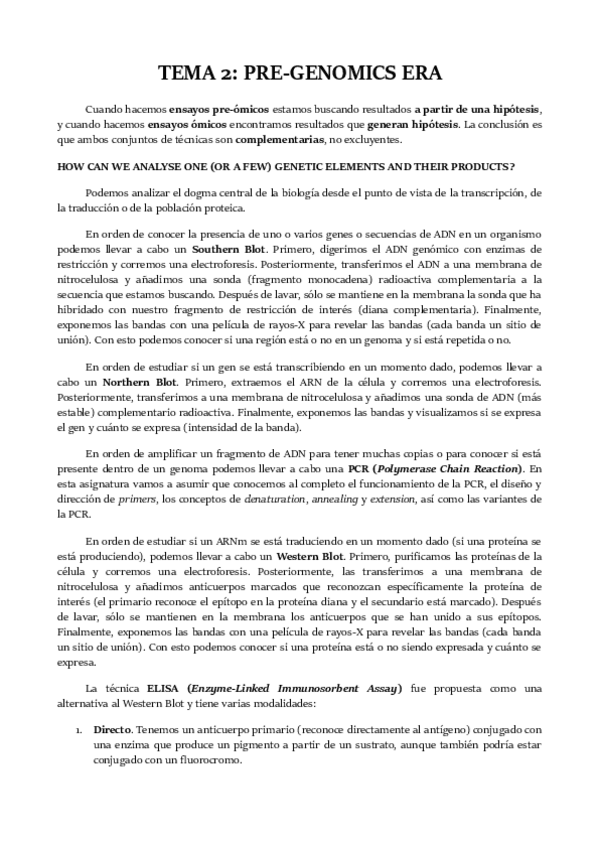 TEMA 2: PRE-GENOMICS ERA

Cuando hacemos ensayos pre-ómicos estamos buscando resultados a partir de una hipótesis, y cuando hacemos ensayos ómicos encontramos resultados que generan hipótesis. La conclusión es que ambos conjuntos de técnicas son complementarias, no excluyentes.

HOW CAN WE ANALYSE ONE (OR A FEW) GENETIC ELEMENTS AND THEIR PRODUCTS?

Podemos analizar el dogma central de la biología desde el punto de vista de la transcripción, de la traducción o de la población proteica.

En orden de conocer la presencia de uno o varios genes o secuencias de ADN en un organismo podemos llevar a cabo un Southern Blot. Primero, digerimos el ADN genómico con enzimas de restricción y corremos una electroforesis. Posteriormente, transferimos el ADN a una membrana de nitrocelulosa y añadimos una sonda (fragmento monocadena) radioactiva complementaria a la secuencia que estamos buscando. Después de lavar, sólo se mantiene en la membrana la sonda que ha hibridado con nuestro fragmento de restricción de interés (diana complementaria). Finalmente, exponemos las bandas con una película de rayos-X para revelar las bandas (cada banda un sitio de unión). Con esto podemos conocer si una región está o no en un genoma y si está repetida o no.

En orden de estudiar si un gen se está transcribiendo en un momento dado, podemos llevar a cabo un Northern Blot. Primero, extraemos el ARN de la célula y corremos una electroforesis. Posteriormente, transferimos a una membrana de nitrocelulosa y añadimos una sonda de ADN (más estable) complementario radioactiva. Finalmente, exponemos las bandas y visualizamos si se expresa el gen y cuánto se expresa (intensidad de la banda).

En orden de amplificar un fragmento de ADN para tener muchas copias o para conocer si está presente dentro de un genoma podemos llevar a cabo una PCR (Polymerase Chain Reaction). En esta asignatura vamos a asumir que conocemos al completo el funcionamiento de la PCR, el diseño y dirección de primers, los conceptos de denaturation, annealing y extension, así como las variantes de la PCR.

En orden de estudiar si un ARNm se está traduciendo en un momento dado (si una proteína se está produciendo), podemos llevar a cabo un Western Blot. Primero, purificamos las proteínas de la célula y corremos una electroforesis. Posteriormente, las transferimos a una membrana de nitrocelulosa y añadimos anticuerpos marcados que reconozcan específicamente la proteína de interés (el primario reconoce el epítopo en la proteína diana y el secundario está marcado). Después de lavar, sólo se mantienen en la membrana los anticuerpos que se han unido a sus epítopos. Finalmente, exponemos las bandas con una película de rayos-X para revelar las bandas (cada banda un sitio de unión). Con esto podemos conocer si una proteína está o no siendo expresada y cuánto se expresa.

La técnica ELISA (Enzyme-Linked Immunosorbent Assay) fue propuesta como una alternativa al Western Blot y tiene varias modalidades:

1. Directo. Tenemos un anticuerpo primario (reconoce directamente al antígeno) conjugado con una enzima que produce un pigmento a partir de un sustrato, aunque también podría estar conjugado con un fluorocromo.